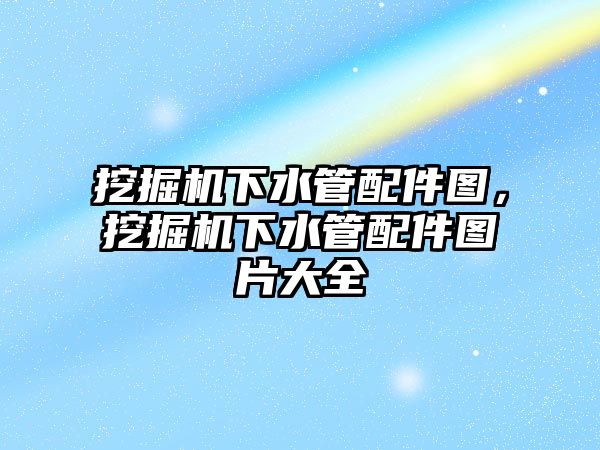 挖掘机下水管配件图，挖掘机下水管配件图片大全